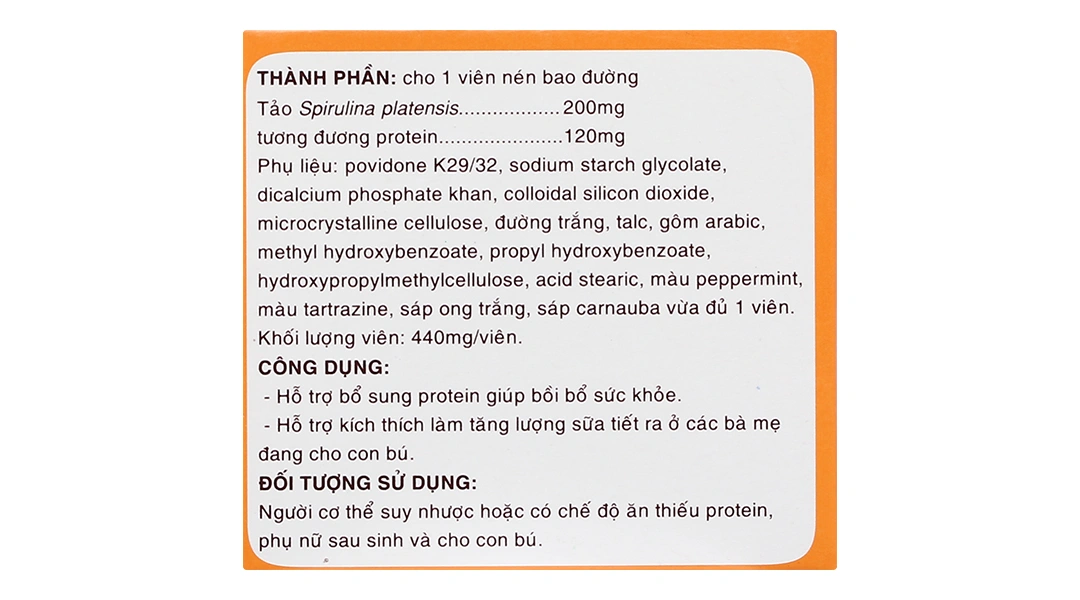 THÀNH PHẦN: cho 1 viên nén bao đường
Tảo Spirulina platensis..................200mg
tương đương protein......................120mg
Phụ liệu: povidone K29/32, sodium starch glycolate, dicalcium phosphate khan, colloidal silicon dioxide, microcrystalline cellulose, đường trắng, talc, gôm arabic, methyl hydroxybenzoate, propyl hydroxybenzoate, hydroxypropylmethylcellulose, acid stearic, màu peppermint, màu tartrazine, sáp ong trắng, sáp carnauba vừa đủ 1 viên.
Khối lượng viên: 440mg/viên.

CÔNG DỤNG:
- Hỗ trợ bổ sung protein giúp bồi bổ sức khỏe.
- Hỗ trợ kích thích làm tăng lượng sữa tiết ra ở các bà mẹ đang cho con bú.

ĐỐI TƯỢNG SỬ DỤNG:
Người cơ thể suy nhược hoặc có chế độ ăn thiếu protein, phụ nữ sau sinh và cho con bú.